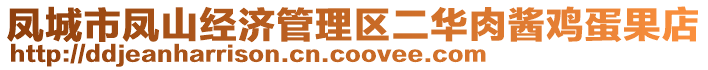 凤城市凤山经济管理区二华肉酱鸡蛋果店
http://ddjeanharrison.cn.coovee.com